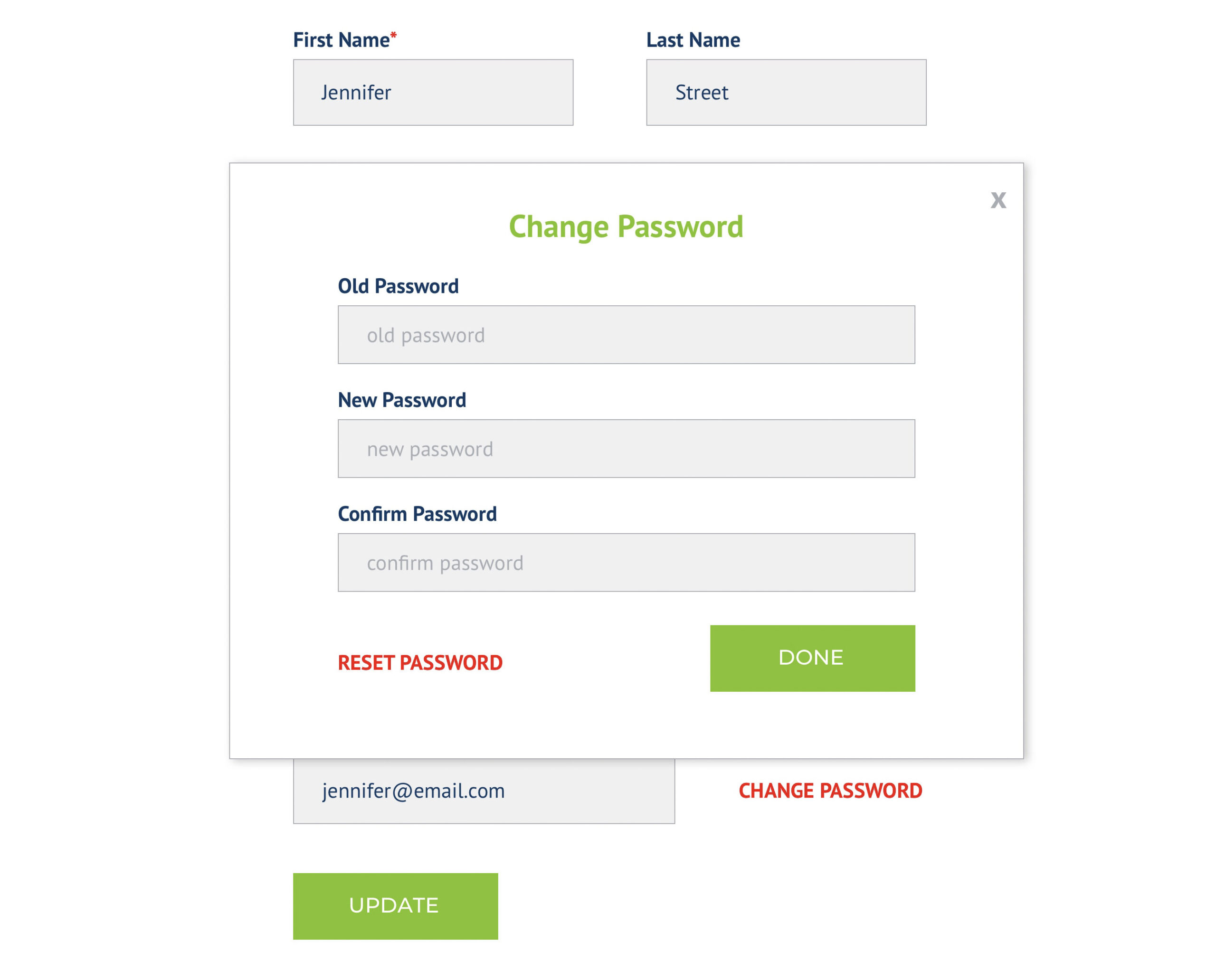 First Name*

Jennifer

Last Name

Street

X

Change Password

Old Password

old password

New Password

new password

Confirm Password

confirm password

RESET PASSWORD

DONE

jennifer@email.com

CHANGE PASSWORD

UPDATE